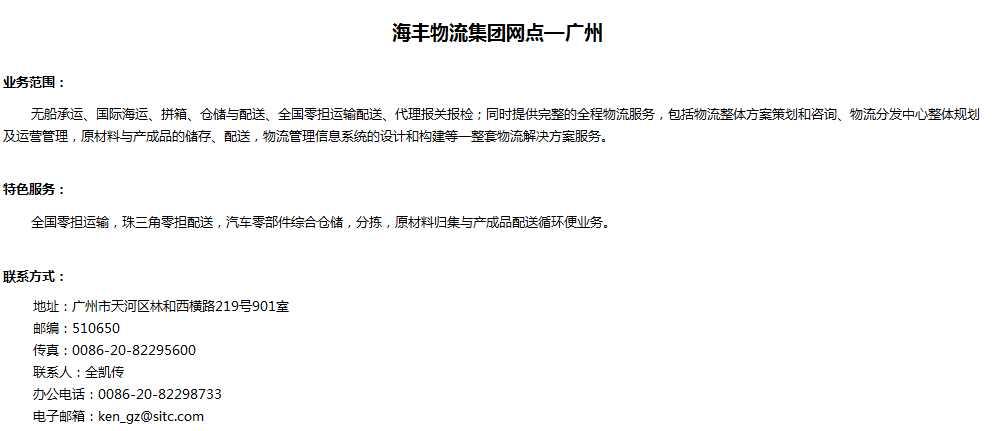 海丰物流集团网点—广州

业务范围：

无船承运、国际海运、拼箱、仓储与配送、全国零担运输配送、代理报关报检；同时提供完整的全程物流服务，包括物流整体方案策划和咨询、物流分发中心整体规划及运营管理，原材料与产成品的储存、配送，物流管理信息系统的设计和构建等一整套物流解决方案服务。

特色服务：

全国零担运输，珠三角零担配送，汽车零部件综合仓储，分拣，原材料归集与产成品配送循环便业务。

联系方式：

地址：广州市天河区林和西横路219号901室
邮编：510650
传真：0086-20-82295600
联系人：全凯传
办公电话：0086-20-82298733
电子邮箱：ken_gz@sitc.com